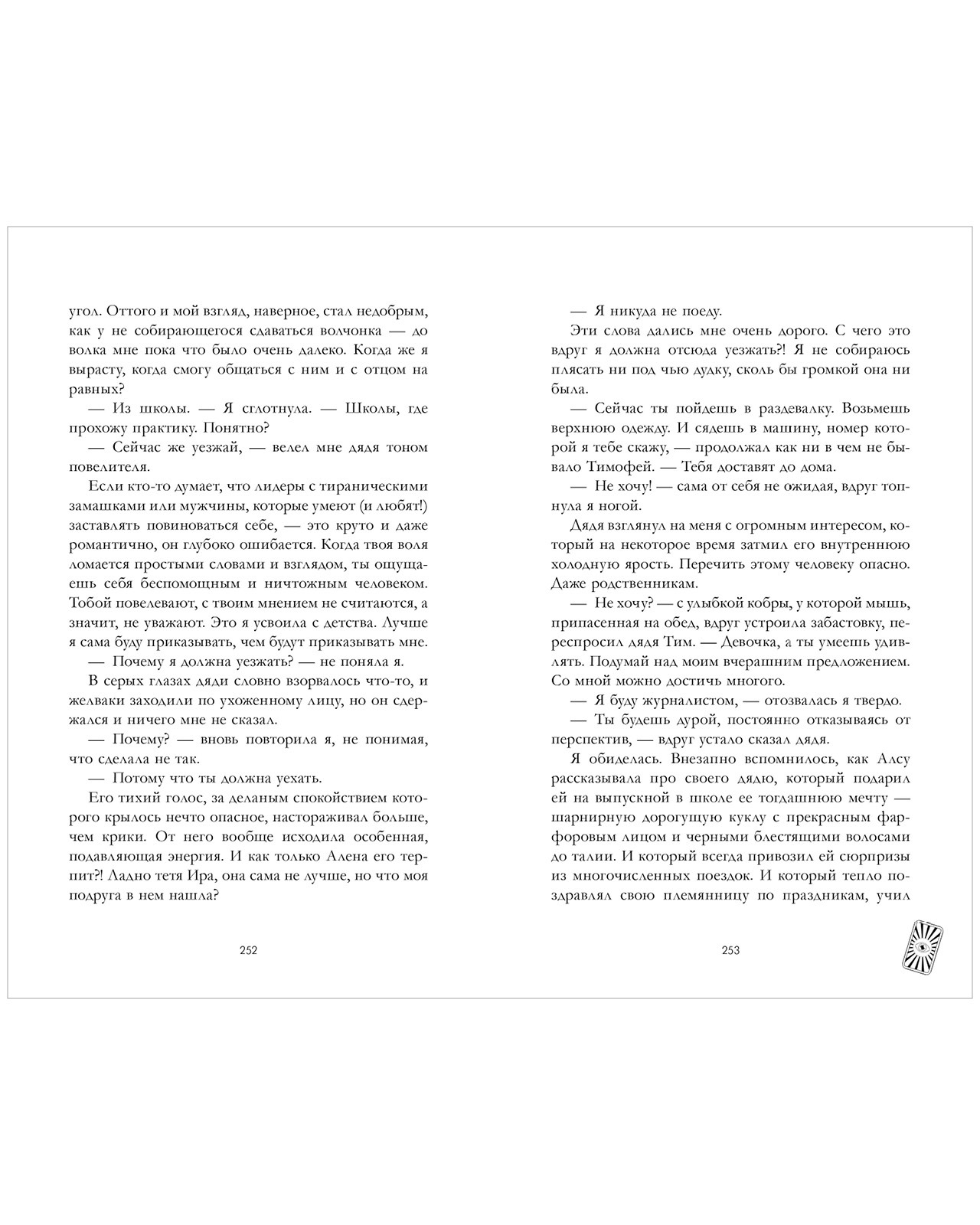 угол. Оттого и мой взгляд, наверное, стал недобрым, как у не собирающегося сдаваться волчонка — до волка мне пока что было очень далеко. Когда же я вырасту, когда смогу общаться с ним и с отцом на равных?

— Из школы. — Я сглотнула. — Школы, где прохожу практику. Понятно?

— Сейчас же уезжай, — велел мне дядя тоном повелителя.

Если кто-то думает, что лидеры с тираническими замашками или мужчины, которые умеют (и любят!) заставлять повиноваться себе, — это круто и даже романтично, он глубоко ошибается. Когда твоя воля ломается простыми словами и взглядом, ты ощущаешь себя беспомощным и ничтожным человеком. Тобой повелевают, с твоим мнением не считаются, а значит, не уважают. Это я усвоила с детства. Лучше я сама буду приказывать, чем будут приказывать мне.

— Почему я должна уезжать? — не поняла я.

В серых глазах дяди словно взорвалось что-то, и желваки заходили по ухоженному лицу, но он сдержался и ничего мне не сказал.

— Почему? — вновь повторила я, не понимая, что сделала не так.

— Потому что ты должна уехать.

Его тихий голос, за деланым спокойствием которого крылось нечто опасное, настораживал больше, чем крики. От него вообще исходила особенная, подавляющая энергия. И как только Алена его терпит?! Ладно тетя Ира, она сама не лучше, но что моя подруга в нем нашла?

252

— Я никуда не поеду.

Эти слова дались мне очень дорого. С чего это вдруг я должна отсюда уезжать?! Я не собираюсь плясать ни под чью дудку, сколь бы громкой она ни была.

— Сейчас ты пойдешь в раздевалку. Возьмешь верхнюю одежду. И сядешь в машину, номер которой я тебе скажу, — продолжал как ни в чем не бывало Тимофей. — Тебя доставят до дома.

— Не хочу! — сама от себя не ожидая, вдруг топнула я ногой.

Дядя взглянул на меня с огромным интересом, который на некоторое время затмил его внутреннюю холодную ярость. Перечить этому человеку опасно. Даже родственникам.

— Не хочу? — с улыбкой кобры, у которой мышь, припасенная на обед, вдруг устроила забастовку, переспросил дядя Тим. — Девочка, а ты умеешь удивлять. Подумай над моим вчерашним предложением. Со мной можно достичь многого.

— Я буду журналистом, — отозвалась я твердо.

— Ты будешь дурой, постоянно отказываясь от перспектив, — вдруг устало сказал дядя.

Я обиделась. Внезапно вспомнилось, как Алсу рассказывала про своего дядю, который подарил ей на выпускной в школе ее тогдашнюю мечту — шарнирную дорогущую куклу с прекрасным фарфоровым лицом и черными блестящими волосами до талии. И который всегда привозил ей сюрпризы из многочисленных поездок. И который тепло поздравлял свою племянницу по праздникам, учил

253